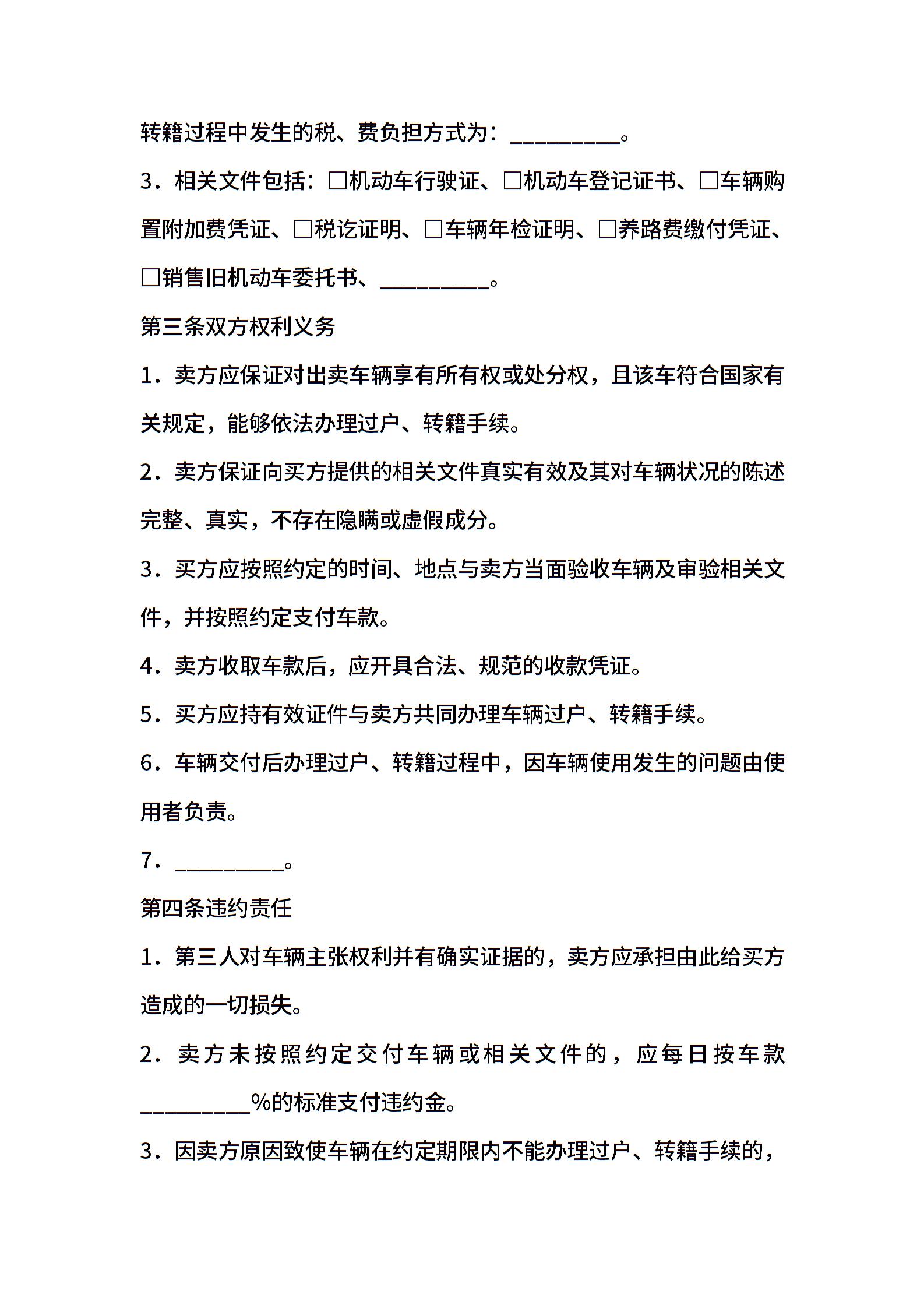 转籍过程中发生的税、费负担方式为：__________。

3．相关文件包括：□机动车行驶证、□机动车登记证书、□车辆购置附加费凭证、□税讫证明、□车辆年检证明、□养路费缴付凭证、□销售旧机动车委托书、__________。

第三条双方权利义务

1．卖方应保证对出卖车辆享有所有权或处分权，且该车符合国家有关规定，能够依法办理过户、转籍手续。

2．卖方保证向买方提供的相关文件真实有效及其对车辆状况的陈述完整、真实，不存在隐瞒或虚假成分。

3．买方应按照约定的时间、地点与卖方当面验收车辆及审验相关文件，并按照约定支付车款。

4．卖方收取车款后，应开具合法、规范的收款凭证。

5．买方应持有效证件与卖方共同办理车辆过户、转籍手续。

6．车辆交付后办理过户、转籍过程中，因车辆使用发生的问题由使用者负责。

7．__________。

第四条违约责任

1．第三人对车辆主张权利并有确实证据的，卖方应承担由此给买方造成的一切损失。

2．卖方未按照约定交付车辆或相关文件的，应每日按车款__________%的标准支付违约金。

3．因卖方原因致使车辆在约定期限内不能办理过户、转籍手续的，